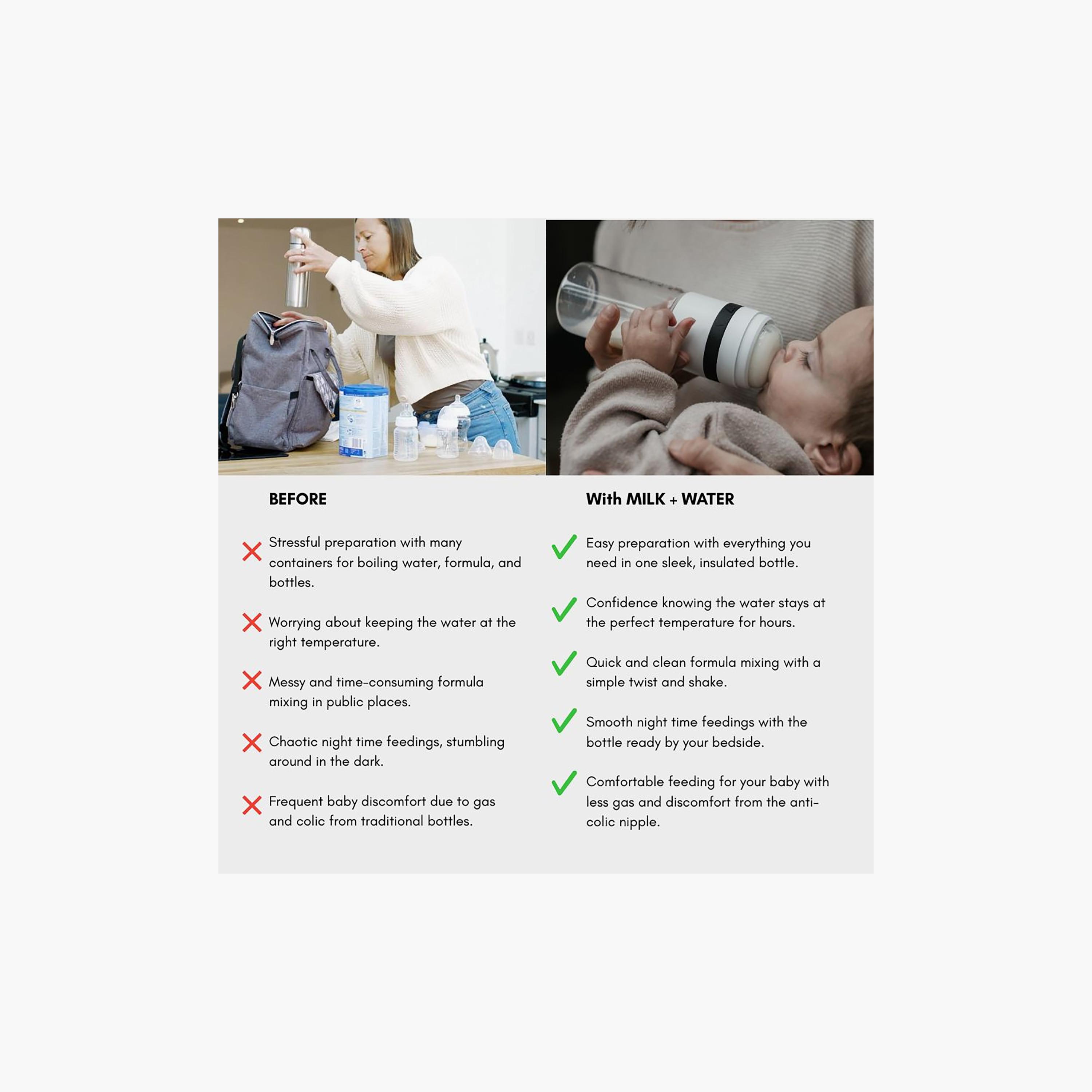 BEFORE

Stressful preparation with many containers for boiling water, formula, and bottles.

Worrying about keeping the water at the right temperature.

Messy and time-consuming formula mixing in public places.

Chaotic night time feedings, stumbling around in the dark.

Frequent baby discomfort due to gas and colic from traditional bottles.

With MILK + WATER

Easy preparation with everything you need in one sleek, insulated bottle.

Confidence knowing the water stays at the perfect temperature for hours.

Quick and clean formula mixing with a simple twist and shake.

Smooth night time feedings with the bottle ready by your bedside.

Comfortable feeding for your baby with less gas and discomfort from the anti-colic nipple.